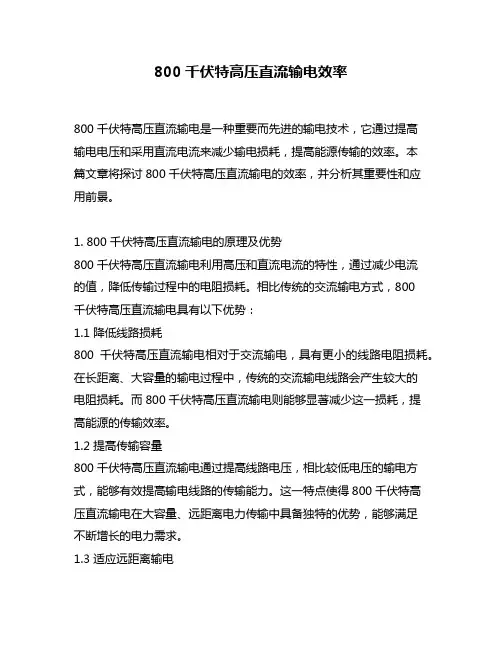 800 千伏特高压直流输电效率

800 千伏特高压直流输电是一种重要而先进的输电技术，它通过提高输电电压和采用直流电流来减少输电损耗，提高能源传输的效率。本篇文章将探讨 800 千伏特高压直流输电的效率，并分析其重要性和应用前景。

1. 800 千伏特高压直流输电的原理及优势
800 千伏特高压直流输电利用高压和直流电流的特性，通过减少电流的值，降低传输过程中的电阻损耗。相比传统的交流输电方式，800 千伏特高压直流输电具有以下优势：
1.1 降低线路损耗
800 千伏特高压直流输电相对于交流输电，具有更小的线路电阻损耗。在长距离、大容量的输电过程中，传统的交流输电线路会产生较大的电阻损耗。而 800 千伏特高压直流输电则能够显著减少这一损耗，提高能源的传输效率。
1.2 提高传输容量
800 千伏特高压直流输电通过提高线路电压，相比较低电压的输电方式，能够有效提高输电线路的传输能力。这一特点使得 800 千伏特高压直流输电在大容量、远距离电力传输中具备独特的优势，能够满足不断增长的电力需求。
1.3 适应远距离输电